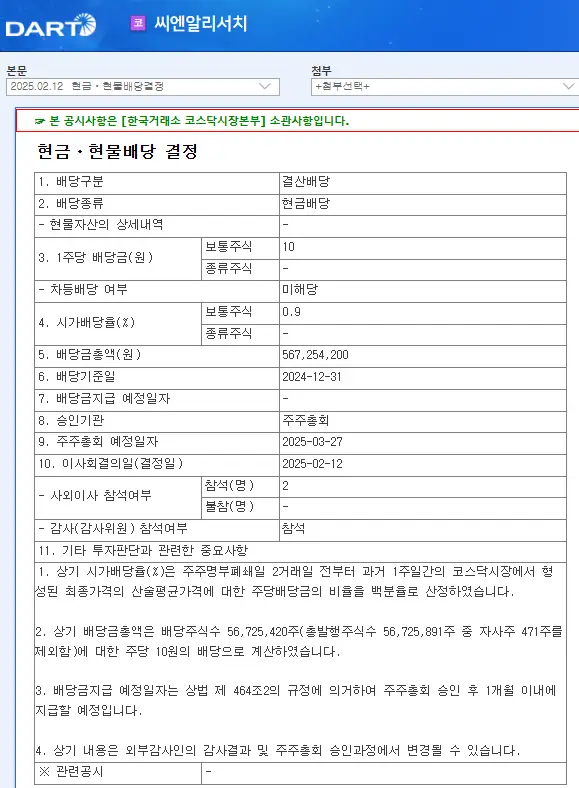 DART 코 씨엔알리서치

본문
2025.02.12 현금ㆍ현물배당결정

첨부
+첨부선택+

☞ 본 공시사항은 [한국거래소 코스닥시장본부] 소관사항입니다.

현금ㆍ현물배당 결정

| 1. 배당구분 | | 결산배당 |
|---|---|---|
| 2. 배당종류 | | 현금배당 |
| - 현물자산의 상세내역 | | - |
| 3. 1주당 배당금(원) | 보통주식 | 10 |
| | 종류주식 | - |
| - 차등배당 여부 | | 미해당 |
| 4. 시가배당율(%) | 보통주식 | 0.9 |
| | 종류주식 | - |
| 5. 배당금총액(원) | | 567,254,200 |
| 6. 배당기준일 | | 2024-12-31 |
| 7. 배당금지급 예정일자 | | - |
| 8. 승인기관 | | 주주총회 |
| 9. 주주총회 예정일자 | | 2025-03-27 |
| 10. 이사회결의일(결정일) | | 2025-02-12 |
| - 사외이사 참석여부 | 참석(명) | 2 |
| | 불참(명) | - |
| - 감사(감사위원) 참석여부 | | 참석 |
| 11. 기타 투자판단과 관련한 중요사항 | | |

1. 상기 시가배당율(%)은 주주명부폐쇄일 2거래일 전부터 과거 1주일간의 코스닥시장에서 형성된 최종가격의 산술평균가격에 대한 주당배당금의 비율을 백분율로 산정하였습니다.

2. 상기 배당금총액은 배당주식수 56,725,420주(총발행주식수 56,725,891주 중 자사주 471주를 제외함)에 대한 주당 10원의 배당으로 계산하였습니다.

3. 배당금지급 예정일자는 상법 제 464조2의 규정에 의거하여 주주총회 승인 후 1개월 이내에 지급할 예정입니다.

4. 상기 내용은 외부감사인의 감사결과 및 주주총회 승인과정에서 변경될 수 있습니다.

| ※ 관련공시 | - |
|---|---|